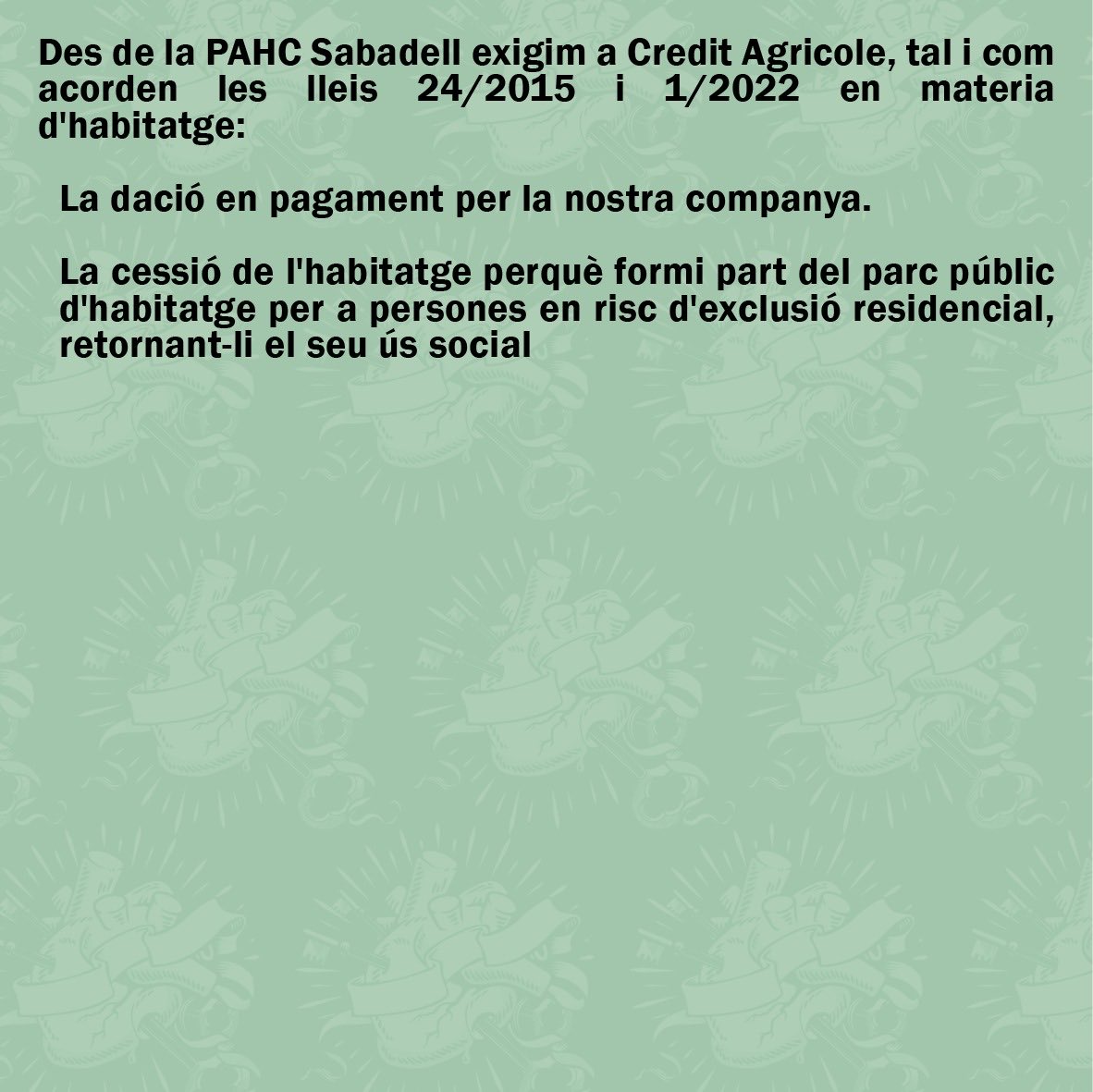 Des de la PAHC Sabadell exigim a Credit Agricole, tal i com acorden les lleis 24/2015 i 1/2022 en materia d'habitatge:

La dació en pagament per la nostra companya.

La cessió de l'habitatge perquè formi part del parc públic d'habitatge per a persones en risc d'exclusió residencial, retornant-li el seu ús social